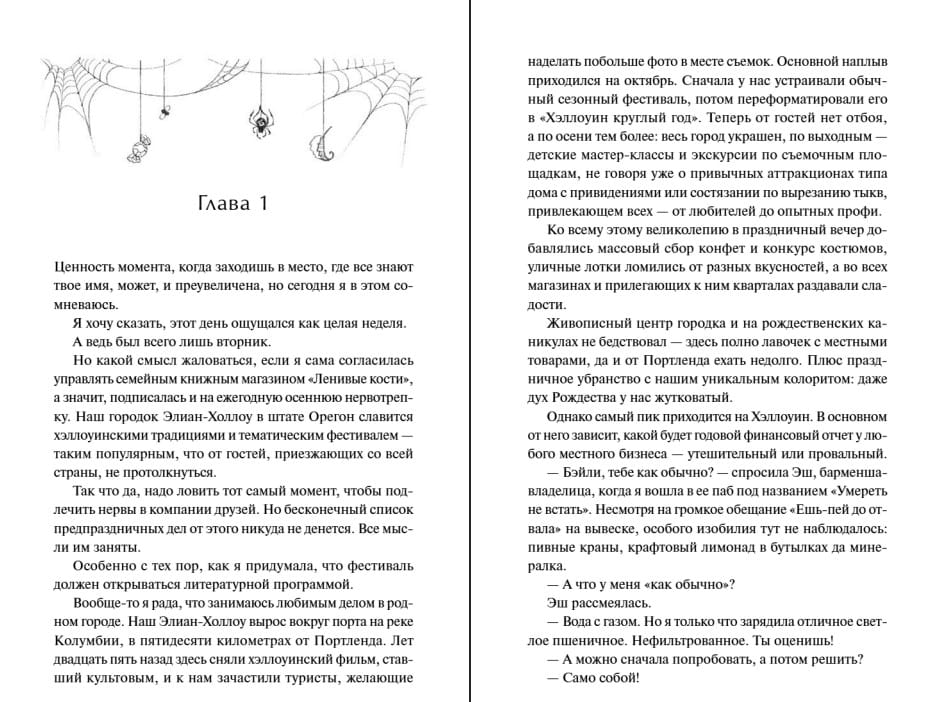 Глава 1

Ценность момента, когда заходишь в место, где все знают твое имя, может, и преувеличена, но сегодня я в этом сомневаюсь.

Я хочу сказать, этот день ощущался как целая неделя. А ведь был всего лишь вторник.

Но какой смысл жаловаться, если я сама согласилась управлять семейным книжным магазином «Ленивые кости», а значит, подписалась и на ежегодную осеннюю нервотрепку. Наш городок Элиан-Холлоу в штате Орегон славится хэллоуинскими традициями и тематическим фестивалем — таким популярным, что от гостей, приезжающих со всей страны, не протолкнуться.

Так что да, надо ловить тот самый момент, чтобы подлечить нервы в компании друзей. Но бесконечный список предпраздничных дел от этого никуда не денется. Все мысли им заняты.

Особенно с тех пор, как я придумала, что фестиваль должен открываться литературной программой.

Вообще-то я рада, что занимаюсь любимым делом в родном городе. Наш Элиан-Холлоу вырос вокруг порта на реке Колумбии, в пятидесяти километрах от Портленда. Лет двадцать пять назад здесь сняли хэллоуинский фильм, ставший культовым, и к нам зачастили туристы, желающие наделать побольше фото в месте съемок. Основной наплыв приходился на октябрь. Сначала у нас устраивали обычный сезонный фестиваль, потом переформатировали его в «Хэллоуин круглый год». Теперь от гостей нет отбоя, а по осени тем более: весь город украшен, по выходным — детские мастер-классы и экскурсии по съемочным площадкам, не говоря уже о привычных аттракционах типа дома с привидениями или состязании по вырезанию тыкв, привлекающем всех — от любителей до опытных профи.

Ко всему этому великолепию в праздничный вечер добавлялись массовый сбор конфет и конкурс костюмов, уличные лотки ломились от разных вкусностей, а во всех магазинах и прилегающих к ним кварталах раздавали сладости.

Живописный центр городка и на рождественских каникулах не бедствовал — здесь полно лавочек с местными товарами, да и от Портленда ехать недолго. Плюс праздничное убранство с нашим уникальным колоритом: даже дух Рождества у нас жутковатый.

Однако самый пик приходится на Хэллоуин. В основном от него зависит, какой будет годовой финансовый отчет у любого местного бизнеса — утешительный или провальный.

— Бэйли, тебе как обычно? — спросила Эш, барменша-владелица, когда я вошла в ее паб под названием «Умереть не встать». Несмотря на громкое обещание «Ешь-пей до отвала» на вывеске, особого изобилия тут не наблюдалось: пивные краны, крафтовый лимонад в бутылках да минералка.

— А что у меня «как обычно»?

Эш рассмеялась.

— Вода с газом. Но я только что зарядила отличное светлое пшеничное. Нефильтрованное. Ты оценишь!

— А можно сначала попробовать, а потом решить?

— Само собой!